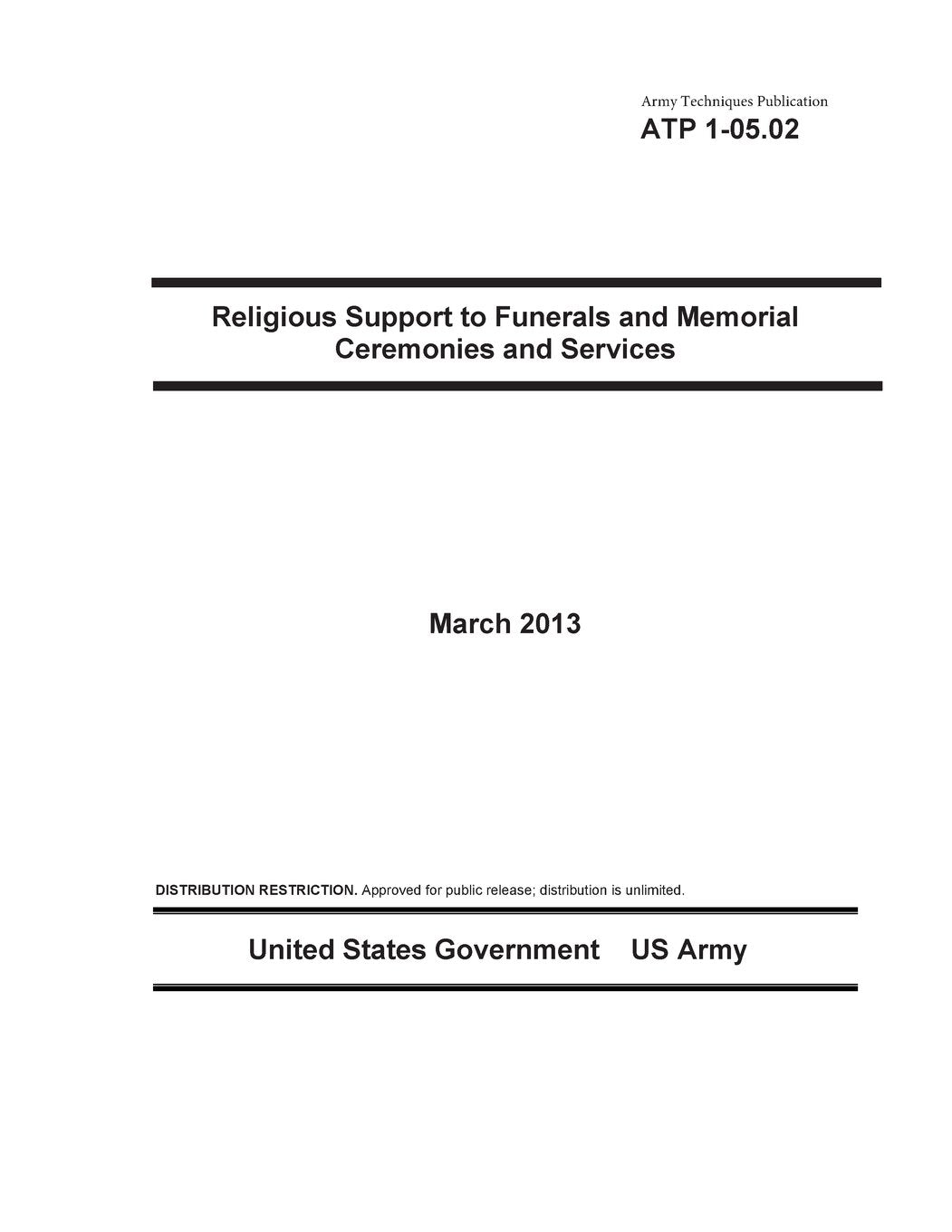 Army Techniques Publication
ATP 1-05.02

Religious Support to Funerals and Memorial Ceremonies and Services

March 2013

DISTRIBUTION RESTRICTION. Approved for public release; distribution is unlimited.

United States Government US Army